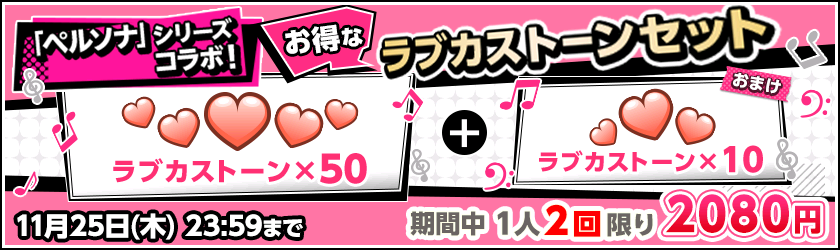 「ペルソナ」シリーズコラボ!

お得な

ラブカストーンセット

ラブカストーン×50

+

おまけ

ラブカストーン×10

11月25日(木) 23:59まで

期間中 1人2回限り 2080円